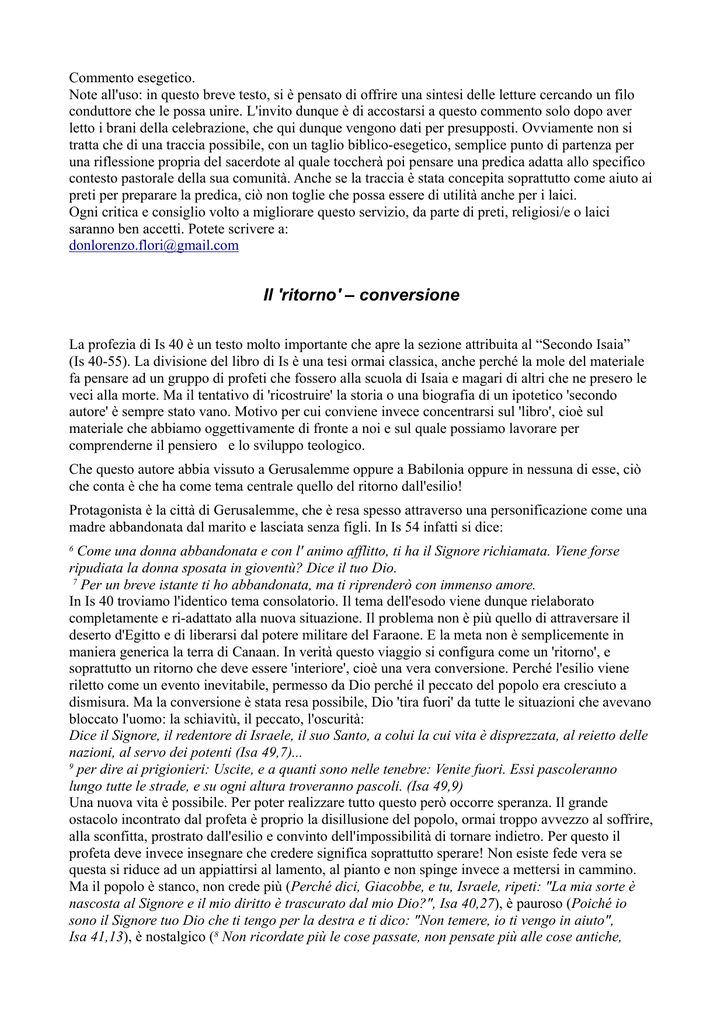 Commento esegetico.
Note all'uso: in questo breve testo, si è pensato di offrire una sintesi delle letture cercando un filo conduttore che le possa unire. L'invito dunque è di accostarsi a questo commento solo dopo aver letto i brani della celebrazione, che qui dunque vengono dati per presupposti. Ovviamente non si tratta che di una traccia possibile, con un taglio biblico-esegetico, semplice punto di partenza per una riflessione propria del sacerdote al quale toccherà poi pensare una predica adatta allo specifico contesto pastorale della sua comunità. Anche se la traccia è stata concepita soprattutto come aiuto ai preti per preparare la predica, ciò non toglie che possa essere di utilità anche per i laici.
Ogni critica e consiglio volto a migliorare questo servizio, da parte di preti, religiosi/e o laici saranno ben accetti. Potete scrivere a:
donlorenzo.flori@gmail.com

Il 'ritorno' – conversione

La profezia di Is 40 è un testo molto importante che apre la sezione attribuita al “Secondo Isaia” (Is 40-55). La divisione del libro di Is è una tesi ormai classica, anche perché la mole del materiale fa pensare ad un gruppo di profeti che fossero alla scuola di Isaia e magari di altri che ne presero le veci alla morte. Ma il tentativo di 'ricostruire' la storia o una biografia di un ipotetico 'secondo autore' è sempre stato vano. Motivo per cui conviene invece concentrarsi sul 'libro', cioè sul materiale che abbiamo oggettivamente di fronte a noi e sul quale possiamo lavorare per comprenderne il pensiero e lo sviluppo teologico.

Che questo autore abbia vissuto a Gerusalemme oppure a Babilonia oppure in nessuna di esse, ciò che conta è che ha come tema centrale quello del ritorno dall'esilio!

Protagonista è la città di Gerusalemme, che è resa spesso attraverso una personificazione come una madre abbandonata dal marito e lasciata senza figli. In Is 54 infatti si dice:

$^6$ Come una donna abbandonata e con l' animo afflitto, ti ha il Signore richiamata. Viene forse ripudiata la donna sposata in gioventù? Dice il tuo Dio.
$^7$ Per un breve istante ti ho abbandonata, ma ti riprenderò con immenso amore.
In Is 40 troviamo l'identico tema consolatorio. Il tema dell'esodo viene dunque rielaborato completamente e ri-adattato alla nuova situazione. Il problema non è più quello di attraversare il deserto d'Egitto e di liberarsi dal potere militare del Faraone. E la meta non è semplicemente in maniera generica la terra di Canaan. In verità questo viaggio si configura come un 'ritorno', e soprattutto un ritorno che deve essere 'interiore', cioè una vera conversione. Perché l'esilio viene riletto come un evento inevitabile, permesso da Dio perché il peccato del popolo era cresciuto a dismisura. Ma la conversione è stata resa possibile, Dio 'tira fuori' da tutte le situazioni che avevano bloccato l'uomo: la schiavitù, il peccato, l'oscurità:
Dice il Signore, il redentore di Israele, il suo Santo, a colui la cui vita è disprezzata, al reietto delle nazioni, al servo dei potenti (Isa 49,7)...
$^9$ per dire ai prigionieri: Uscite, e a quanti sono nelle tenebre: Venite fuori. Essi pascoleranno lungo tutte le strade, e su ogni altura troveranno pascoli. (Isa 49,9)
Una nuova vita è possibile. Per poter realizzare tutto questo però occorre speranza. Il grande ostacolo incontrato dal profeta è proprio la disillusione del popolo, ormai troppo avvezzo al soffrire, alla sconfitta, prostrato dall'esilio e convinto dell'impossibilità di tornare indietro. Per questo il profeta deve invece insegnare che credere significa soprattutto sperare! Non esiste fede vera se questa si riduce ad un appiattirsi al lamento, al pianto e non spinge invece a mettersi in cammino. Ma il popolo è stanco, non crede più (Perché dici, Giacobbe, e tu, Israele, ripeti: "La mia sorte è nascosta al Signore e il mio diritto è trascurato dal mio Dio?", Isa 40,27), è pauroso (Poiché io sono il Signore tuo Dio che ti tengo per la destra e ti dico: "Non temere, io ti vengo in aiuto", Isa 41,13), è nostalgico ($^8$ Non ricordate più le cose passate, non pensate più alle cose antiche,